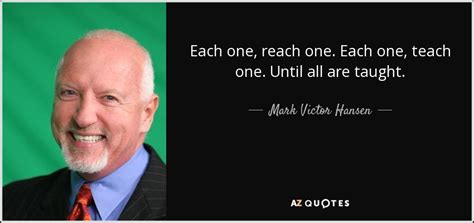 Each one, reach one. Each one, teach one. Until all are taught.

— Mark Victor Hansen —

AZ QUOTES